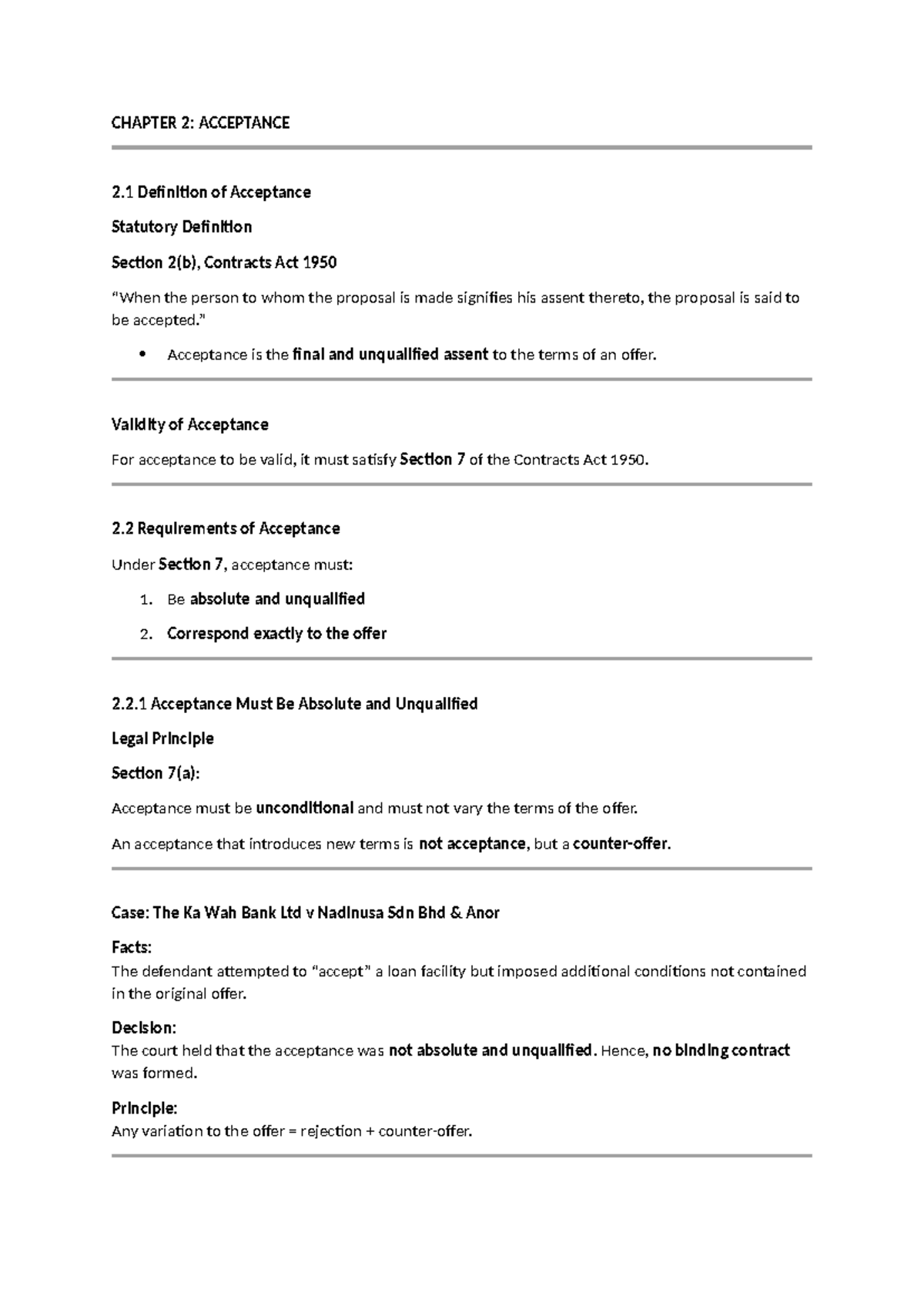 CHAPTER 2: ACCEPTANCE

2.1 Definition of Acceptance

Statutory Definition

Section 2(b), Contracts Act 1950

"When the person to whom the proposal is made signifies his assent thereto, the proposal is said to be accepted."

• Acceptance is the final and unqualified assent to the terms of an offer.

Validity of Acceptance

For acceptance to be valid, it must satisfy Section 7 of the Contracts Act 1950.

2.2 Requirements of Acceptance

Under Section 7, acceptance must:

1. Be absolute and unqualified
2. Correspond exactly to the offer

2.2.1 Acceptance Must Be Absolute and Unqualified

Legal Principle

Section 7(a):

Acceptance must be unconditional and must not vary the terms of the offer.

An acceptance that introduces new terms is not acceptance, but a counter-offer.

Case: The Ka Wah Bank Ltd v Nadinusa Sdn Bhd & Anor

Facts:
The defendant attempted to "accept" a loan facility but imposed additional conditions not contained in the original offer.

Decision:
The court held that the acceptance was not absolute and unqualified. Hence, no binding contract was formed.

Principle:
Any variation to the offer = rejection + counter-offer.